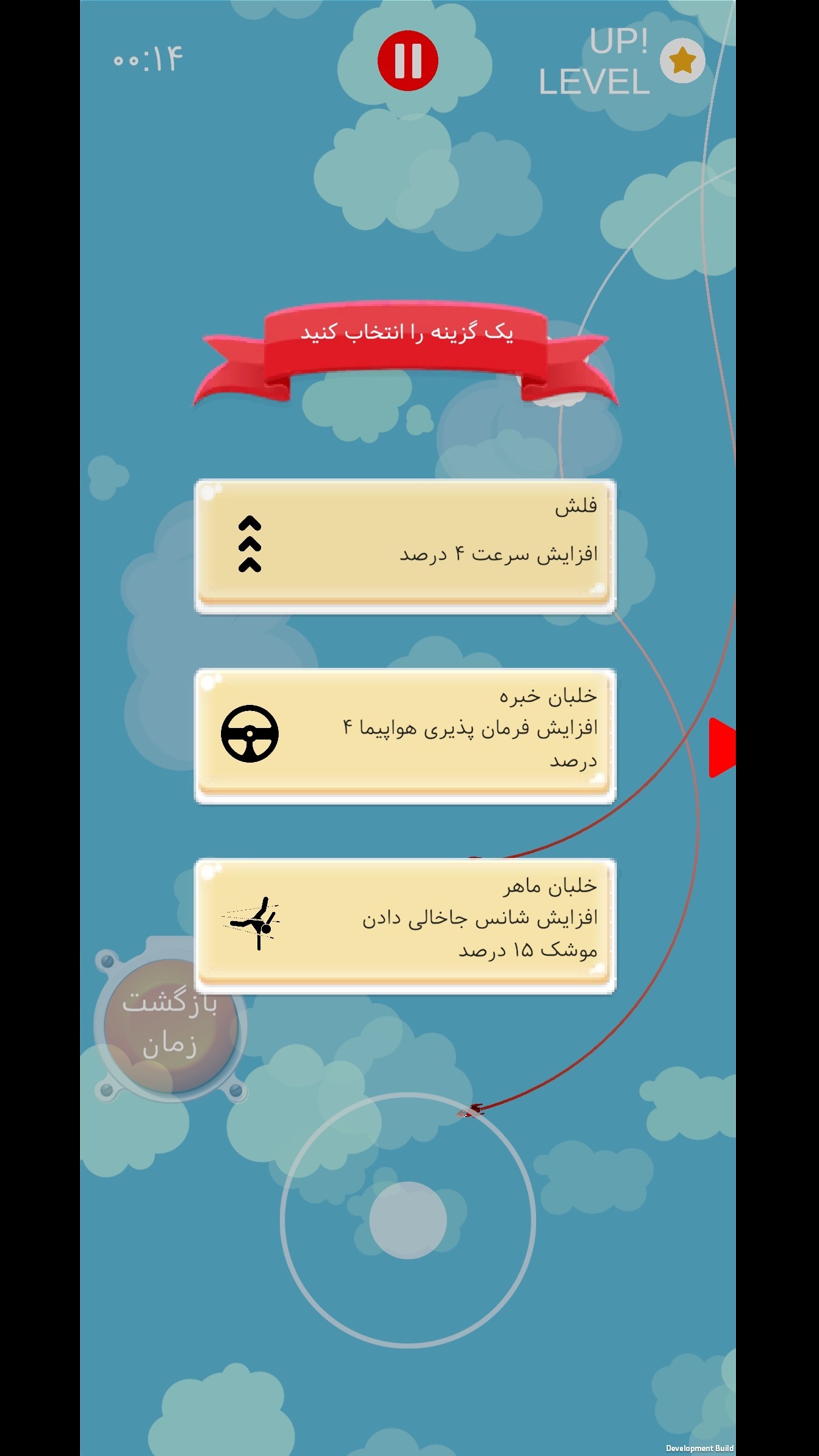 ۰۰:۱۴

UP!
LEVEL

یک گزینه را انتخاب کنید

فلش
افزایش سرعت ۴ درصد

خلبان خبره
افزایش فرمان پذیری هواپیما ۴ درصد

خلبان ماهر
افزایش شانس جاخالی دادن موشک ۱۵ درصد

بازگشت زمان

Development Build